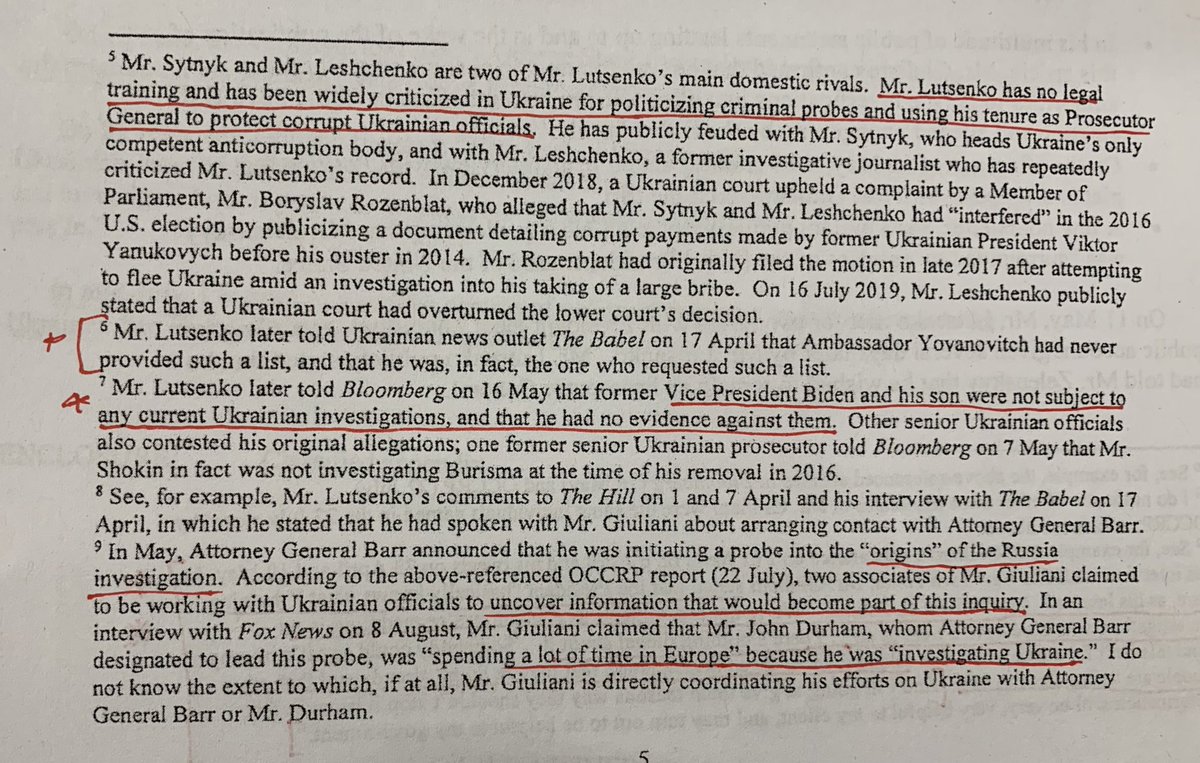 $^5$ Mr. Sytnyk and Mr. Leshchenko are two of Mr. Lutsenko's main domestic rivals. Mr. Lutsenko has no legal training and has been widely criticized in Ukraine for politicizing criminal probes and using his tenure as Prosecutor General to protect corrupt Ukrainian officials. He has publicly feuded with Mr. Sytnyk, who heads Ukraine's only competent anticorruption body, and with Mr. Leshchenko, a former investigative journalist who has repeatedly criticized Mr. Lutsenko's record. In December 2018, a Ukrainian court upheld a complaint by a Member of Parliament, Mr. Boryslav Rozenblat, who alleged that Mr. Sytnyk and Mr. Leshchenko had "interfered" in the 2016 U.S. election by publicizing a document detailing corrupt payments made by former Ukrainian President Viktor Yanukovych before his ouster in 2014. Mr. Rozenblat had originally filed the motion in late 2017 after attempting to flee Ukraine amid an investigation into his taking of a large bribe. On 16 July 2019, Mr. Leshchenko publicly stated that a Ukrainian court had overturned the lower court's decision.

$^6$ Mr. Lutsenko later told Ukrainian news outlet The Babel on 17 April that Ambassador Yovanovitch had never provided such a list, and that he was, in fact, the one who requested such a list.

$^7$ Mr. Lutsenko later told Bloomberg on 16 May that former Vice President Biden and his son were not subject to any current Ukrainian investigations, and that he had no evidence against them. Other senior Ukrainian officials also contested his original allegations; one former senior Ukrainian prosecutor told Bloomberg on 7 May that Mr. Shokin in fact was not investigating Burisma at the time of his removal in 2016.

$^8$ See, for example, Mr. Lutsenko's comments to The Hill on 1 and 7 April and his interview with The Babel on 17 April, in which he stated that he had spoken with Mr. Giuliani about arranging contact with Attorney General Barr.

$^9$ In May, Attorney General Barr announced that he was initiating a probe into the "origins" of the Russia investigation. According to the above-referenced OCCRP report (22 July), two associates of Mr. Giuliani claimed to be working with Ukrainian officials to uncover information that would become part of this inquiry. In an interview with Fox News on 8 August, Mr. Giuliani claimed that Mr. John Durham, whom Attorney General Barr designated to lead this probe, was "spending a lot of time in Europe" because he was "investigating Ukraine." I do not know the extent to which, if at all, Mr. Giuliani is directly coordinating his efforts on Ukraine with Attorney General Barr or Mr. Durham.

5